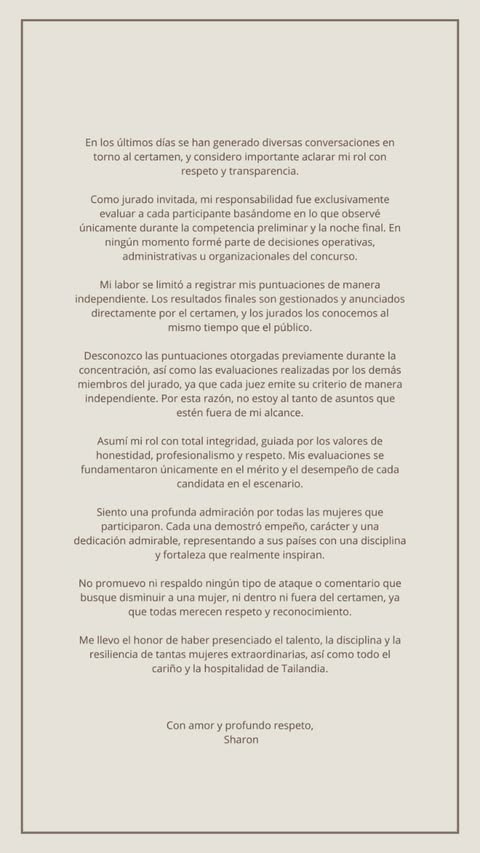 En los últimos días se han generado diversas conversaciones en torno al certamen, y considero importante aclarar mi rol con respeto y transparencia.

Como jurado invitada, mi responsabilidad fue exclusivamente evaluar a cada participante basándome en lo que observé únicamente durante la competencia preliminar y la noche final. En ningún momento formé parte de decisiones operativas, administrativas u organizacionales del concurso.

Mi labor se limitó a registrar mis puntuaciones de manera independiente. Los resultados finales son gestionados y anunciados directamente por el certamen, y los jurados los conocemos al mismo tiempo que el público.

Desconozco las puntuaciones otorgadas previamente durante la concentración, así como las evaluaciones realizadas por los demás miembros del jurado, ya que cada juez emite su criterio de manera independiente. Por esta razón, no estoy al tanto de asuntos que estén fuera de mi alcance.

Asumí mi rol con total integridad, guiada por los valores de honestidad, profesionalismo y respeto. Mis evaluaciones se fundamentaron únicamente en el mérito y el desempeño de cada candidata en el escenario.

Siento una profunda admiración por todas las mujeres que participaron. Cada una demostró empeño, carácter y una dedicación admirable, representando a sus países con una disciplina y fortaleza que realmente inspiran.

No promuevo ni respaldo ningún tipo de ataque o comentario que busque disminuir a una mujer, ni dentro ni fuera del certamen, ya que todas merecen respeto y reconocimiento.

Me llevo el honor de haber presenciado el talento, la disciplina y la resiliencia de tantas mujeres extraordinarias, así como todo el cariño y la hospitalidad de Tailandia.

Con amor y profundo respeto,
Sharon